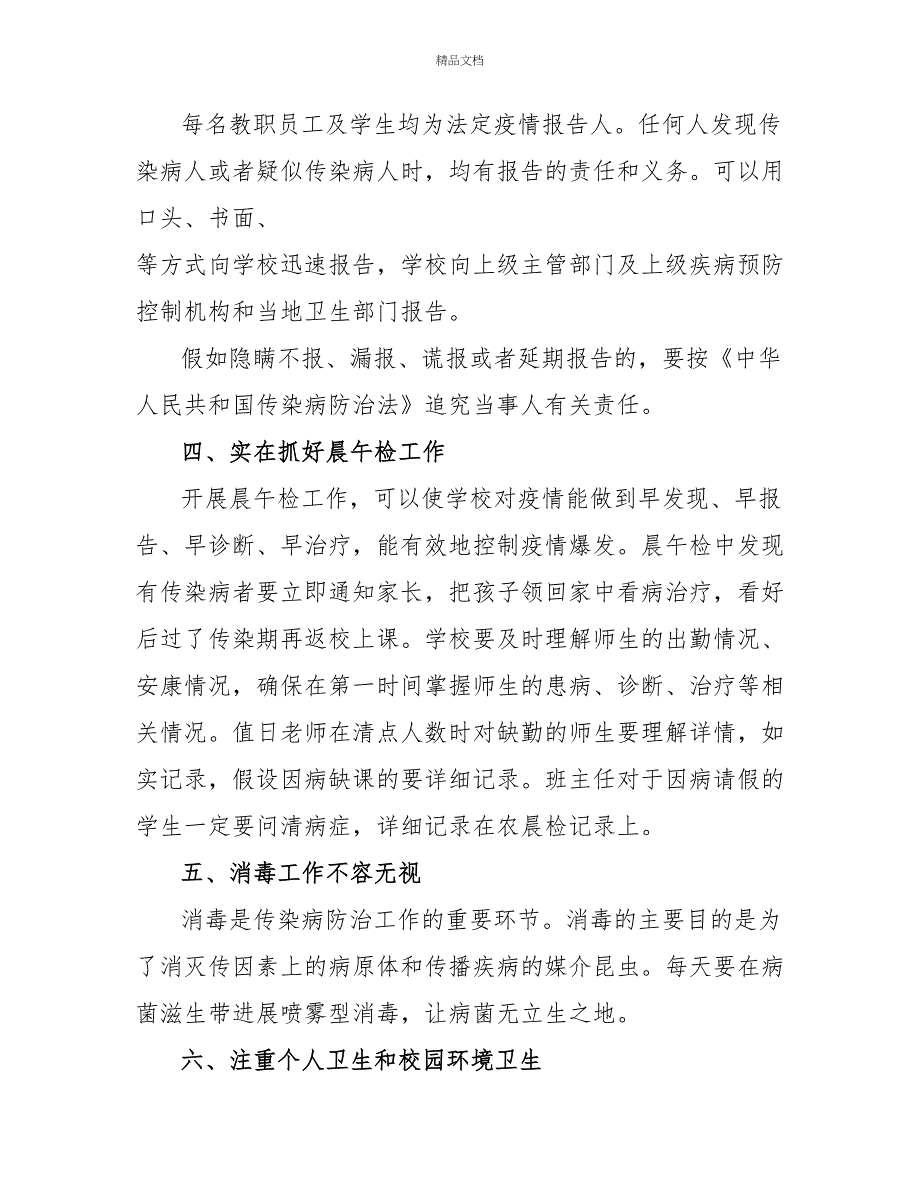 精品文档

每名教职员工及学生均为法定疫情报告人。任何人发现传染病人或者疑似传染病人时，均有报告的责任和义务。可以用口头、书面、
等方式向学校迅速报告，学校向上级主管部门及上级疾病预防控制机构和当地卫生部门报告。

假如隐瞒不报、漏报、谎报或者延期报告的，要按《中华人民共和国传染病防治法》追究当事人有关责任。

四、实在抓好晨午检工作

开展晨午检工作，可以使学校对疫情能做到早发现、早报告、早诊断、早治疗，能有效地控制疫情爆发。晨午检中发现有传染病者要立即通知家长，把孩子领回家中看病治疗，看好后过了传染期再返校上课。学校要及时理解师生的出勤情况、安康情况，确保在第一时间掌握师生的患病、诊断、治疗等相关情况。值日老师在清点人数时对缺勤的师生要理解详情，如实记录，假设因病缺课的要详细记录。班主任对于因病请假的学生一定要问清病症，详细记录在农晨检记录上。

五、消毒工作不容无视

消毒是传染病防治工作的重要环节。消毒的主要目的是为了消灭传因素上的病原体和传播疾病的媒介昆虫。每天要在病菌滋生带进展喷雾型消毒，让病菌无立生之地。

六、注重个人卫生和校园环境卫生